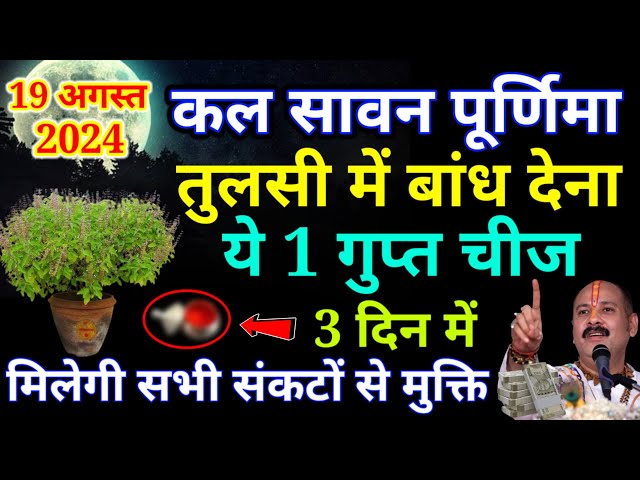 19 अगस्त 2024

कल सावन पूर्णिमा

तुलसी में बांध देना

ये 1 गुप्त चीज

3 दिन में

मिलेगी सभी संकटों से मुक्ति